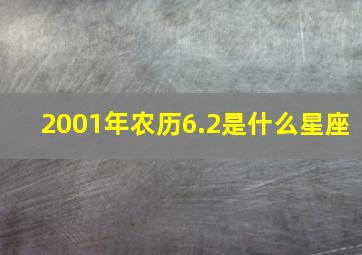 2001年农历6.2是什么星座